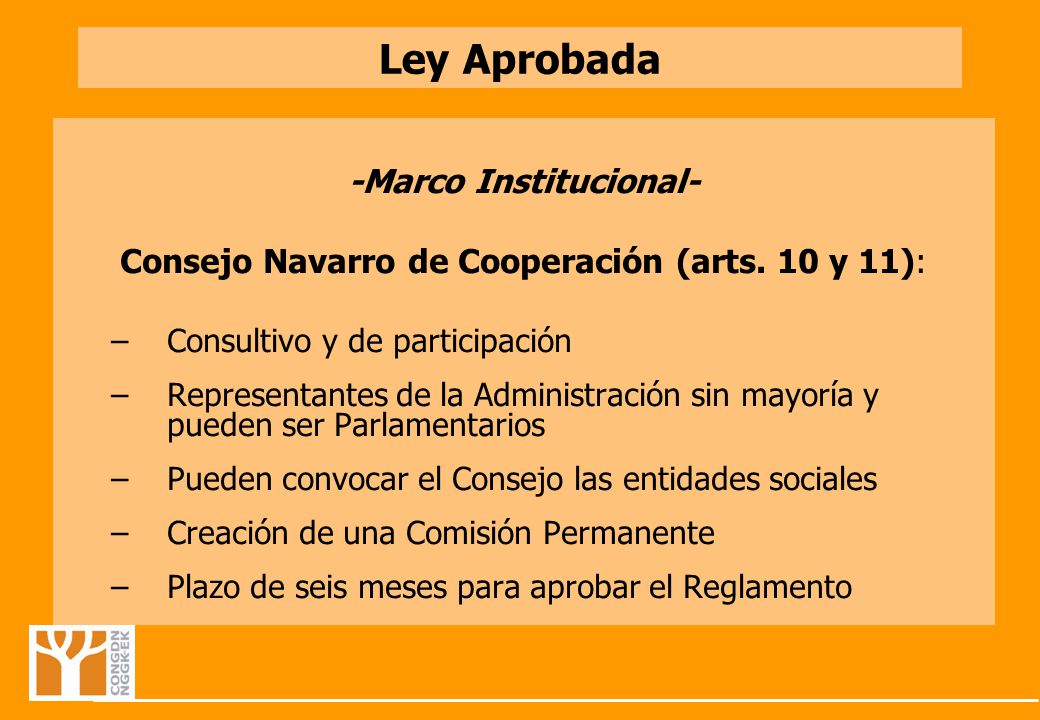 Ley Aprobada

-Marco Institucional-

Consejo Navarro de Cooperación (arts. 10 y 11):

– Consultivo y de participación

– Representantes de la Administración sin mayoría y pueden ser Parlamentarios

– Pueden convocar el Consejo las entidades sociales

– Creación de una Comisión Permanente

– Plazo de seis meses para aprobar el Reglamento

CONGDN NGGKEK